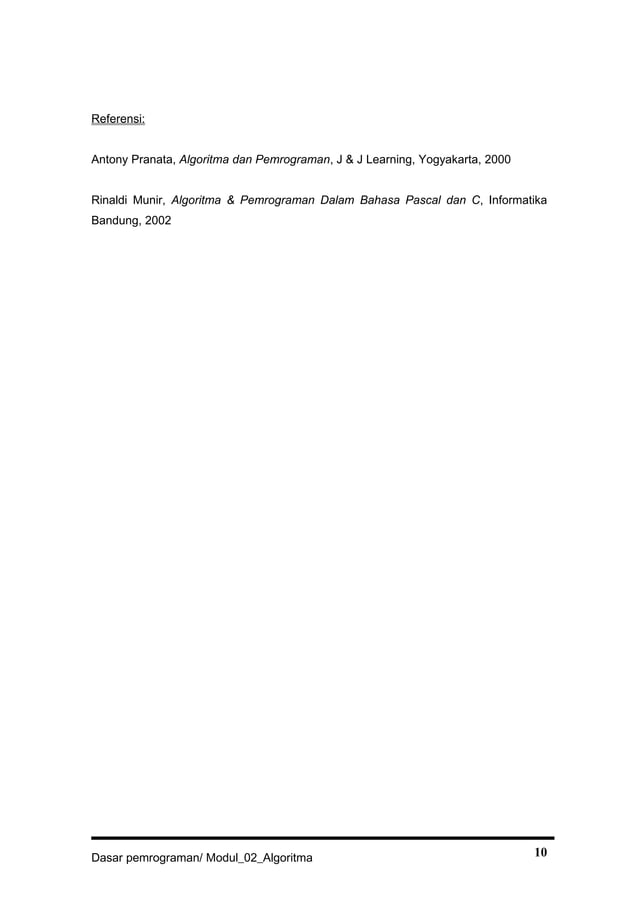 Referensi:

Antony Pranata, Algoritma dan Pemrograman, J & J Learning, Yogyakarta, 2000

Rinaldi Munir, Algoritma & Pemrograman Dalam Bahasa Pascal dan C, Informatika Bandung, 2002

Dasar pemrograman/ Modul_02_Algoritma

10